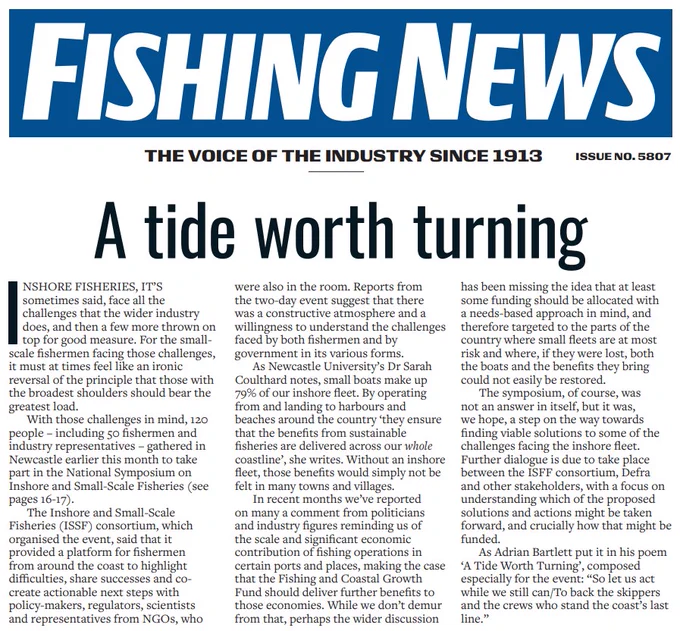 FISHING NEWS

THE VOICE OF THE INDUSTRY SINCE 1913

ISSUE NO. 5807

A tide worth turning

INSHORE FISHERIES, IT'S sometimes said, face all the challenges that the wider industry does, and then a few more thrown on top for good measure. For the small-scale fishermen facing those challenges, it must at times feel like an ironic reversal of the principle that those with the broadest shoulders should bear the greatest load.

With those challenges in mind, 120 people – including 50 fishermen and industry representatives – gathered in Newcastle earlier this month to take part in the National Symposium on Inshore and Small-Scale Fisheries (see pages 16-17).

The Inshore and Small-Scale Fisheries (ISSF) consortium, which organised the event, said that it provided a platform for fishermen from around the coast to highlight difficulties, share successes and co-create actionable next steps with policy-makers, regulators, scientists and representatives from NGOs, who were also in the room. Reports from the two-day event suggest that there was a constructive atmosphere and a willingness to understand the challenges faced by both fishermen and by government in its various forms.

As Newcastle University's Dr Sarah Coulthard notes, small boats make up 79% of our inshore fleet. By operating from and landing to harbours and beaches around the country 'they ensure that the benefits from sustainable fisheries are delivered across our whole coastline', she writes. Without an inshore fleet, those benefits would simply not be felt in many towns and villages.

In recent months we've reported on many a comment from politicians and industry figures reminding us of the scale and significant economic contribution of fishing operations in certain ports and places, making the case that the Fishing and Coastal Growth Fund should deliver further benefits to those economies. While we don't demur from that, perhaps the wider discussion has been missing the idea that at least some funding should be allocated with a needs-based approach in mind, and therefore targeted to the parts of the country where small fleets are at most risk and where, if they were lost, both the boats and the benefits they bring could not easily be restored.

The symposium, of course, was not an answer in itself, but it was, we hope, a step on the way towards finding viable solutions to some of the challenges facing the inshore fleet. Further dialogue is due to take place between the ISFF consortium, Defra and other stakeholders, with a focus on understanding which of the proposed solutions and actions might be taken forward, and crucially how that might be funded.

As Adrian Bartlett put it in his poem 'A Tide Worth Turning', composed especially for the event: "So let us act while we still can/To back the skippers and the crews who stand the coast's last line."